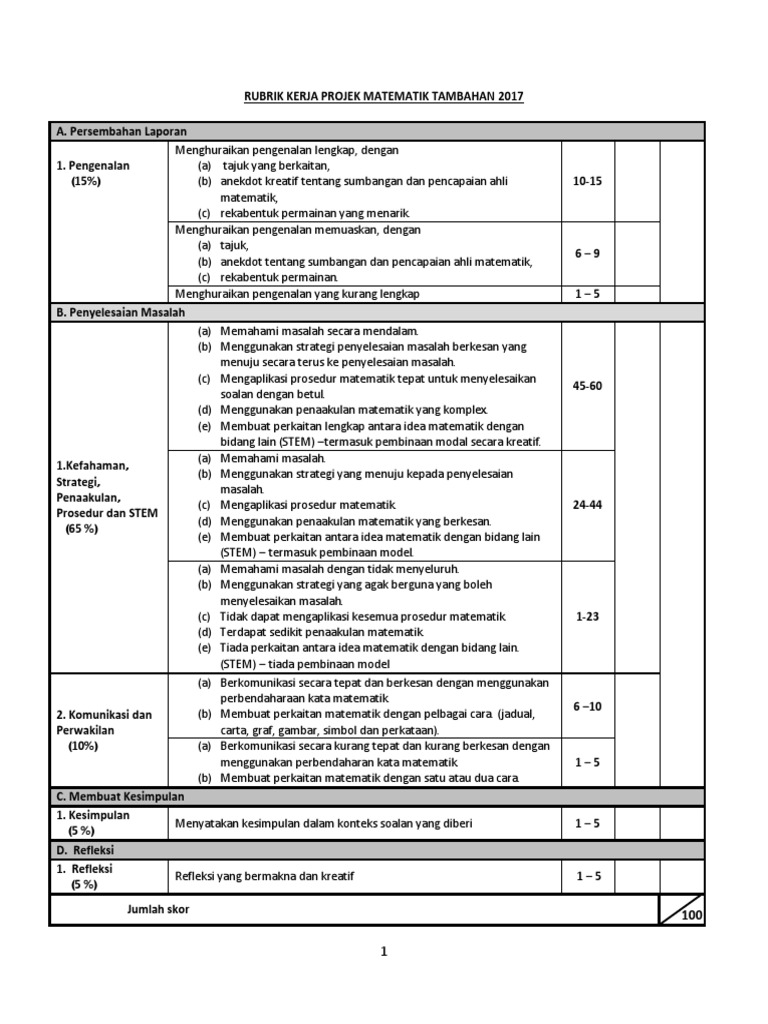 RUBRIK KERJA PROJEK MATEMATIK TAMBAHAN 2017

| A. Persembahan Laporan | | | | |
|---|---|---|---|---|
| 1. Pengenalan (15%) | Menghuraikan pengenalan lengkap, dengan (a) tajuk yang berkaitan, (b) anekdot kreatif tentang sumbangan dan pencapaian ahli matematik, (c) rekabentuk permainan yang menarik. | 10-15 | | |
| | Menghuraikan pengenalan memuaskan, dengan (a) tajuk, (b) anekdot tentang sumbangan dan pencapaian ahli matematik, (c) rekabentuk permainan. | 6 – 9 | | |
| | Menghuraikan pengenalan yang kurang lengkap | 1 – 5 | | |
| B. Penyelesaian Masalah | | | | |
| 1.Kefahaman, Strategi, Penaakulan, Prosedur dan STEM (65 %) | (a) Memahami masalah secara mendalam. (b) Menggunakan strategi penyelesaian masalah berkesan yang menuju secara terus ke penyelesaian masalah. (c) Mengaplikasi prosedur matematik tepat untuk menyelesaikan soalan dengan betul. (d) Menggunakan penaakulan matematik yang komplex. (e) Membuat perkaitan lengkap antara idea matematik dengan bidang lain (STEM) –termasuk pembinaan modal secara kreatif. | 45-60 | | |
| | (a) Memahami masalah. (b) Menggunakan strategi yang menuju kepada penyelesaian masalah. (c) Mengaplikasi prosedur matematik. (d) Menggunakan penaakulan matematik yang berkesan. (e) Membuat perkaitan antara idea matematik dengan bidang lain (STEM) – termasuk pembinaan model. | 24-44 | | |
| | (a) Memahami masalah dengan tidak menyeluruh. (b) Menggunakan strategi yang agak berguna yang boleh menyelesaikan masalah. (c) Tidak dapat mengaplikasi kesemua prosedur matematik. (d) Terdapat sedikit penaakulan matematik. (e) Tiada perkaitan antara idea matematik dengan bidang lain. (STEM) – tiada pembinaan model | 1-23 | | |
| 2. Komunikasi dan Perwakilan (10%) | (a) Berkomunikasi secara tepat dan berkesan dengan menggunakan perbendaharaan kata matematik (b) Membuat perkaitan matematik dengan pelbagai cara. (jadual, carta, graf, gambar, simbol dan perkataan). | 6 –10 | | |
| | (a) Berkomunikasi secara kurang tepat dan kurang berkesan dengan menggunakan perbendaharan kata matematik (b) Membuat perkaitan matematik dengan satu atau dua cara. | 1 – 5 | | |
| C. Membuat Kesimpulan | | | | |
| 1. Kesimpulan (5 %) | Menyatakan kesimpulan dalam konteks soalan yang diberi | 1 – 5 | | |
| D. Refleksi | | | | |
| 1. Refleksi (5 %) | Refleksi yang bermakna dan kreatif | 1 – 5 | | |
| Jumlah skor | | | | 100 |

1